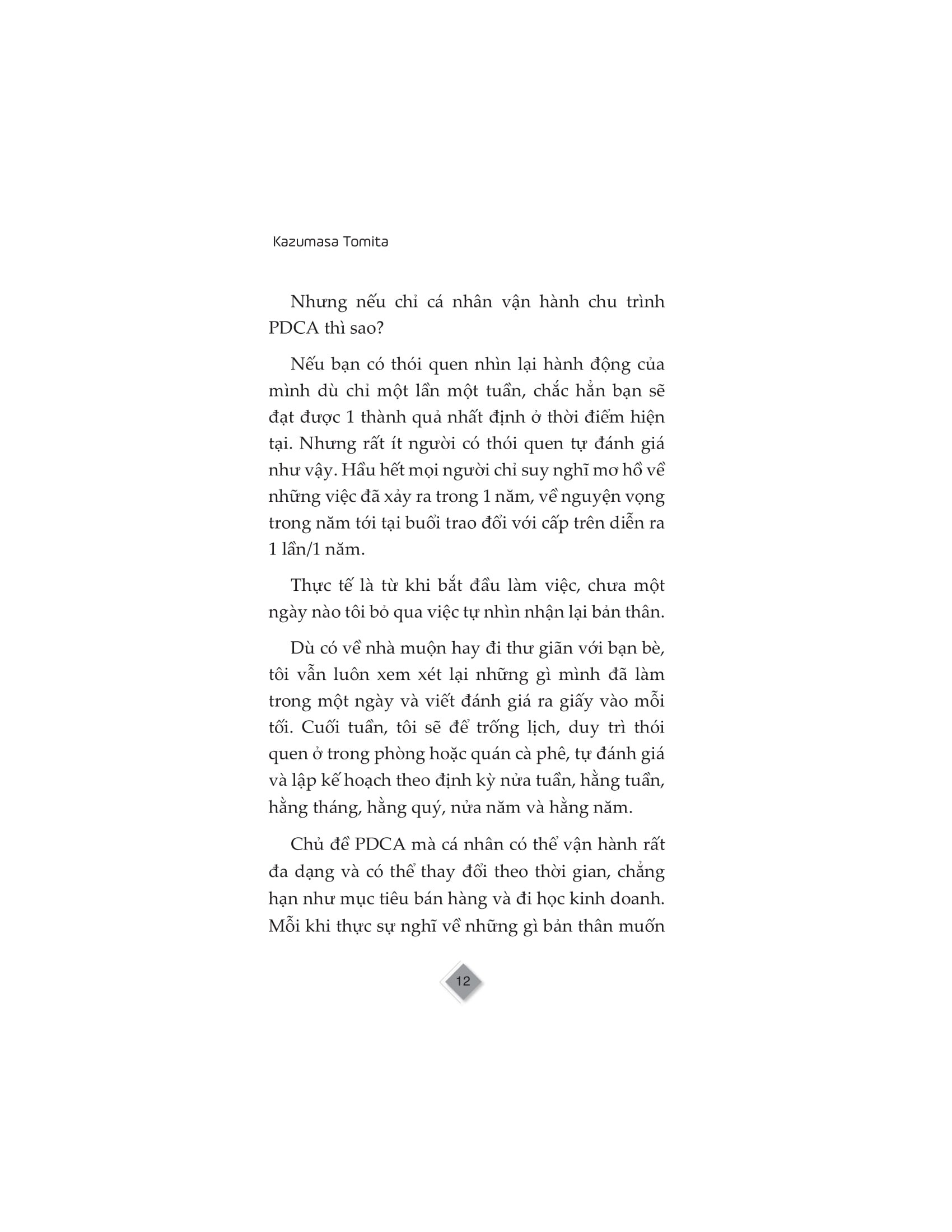 Kazumasa Tomita

Nhưng nếu chỉ cá nhân vận hành chu trình PDCA thì sao?

Nếu bạn có thói quen nhìn lại hành động của mình dù chỉ một lần một tuần, chắc hẳn bạn sẽ đạt được 1 thành quả nhất định ở thời điểm hiện tại. Nhưng rất ít người có thói quen tự đánh giá như vậy. Hầu hết mọi người chỉ suy nghĩ mơ hồ về những việc đã xảy ra trong 1 năm, về nguyện vọng trong năm tới tại buổi trao đổi với cấp trên diễn ra 1 lần/1 năm.

Thực tế là từ khi bắt đầu làm việc, chưa một ngày nào tôi bỏ qua việc tự nhìn nhận lại bản thân.

Dù có về nhà muộn hay đi thư giãn với bạn bè, tôi vẫn luôn xem xét lại những gì mình đã làm trong một ngày và viết đánh giá ra giấy vào mỗi tối. Cuối tuần, tôi sẽ để trống lịch, duy trì thói quen ở trong phòng hoặc quán cà phê, tự đánh giá và lập kế hoạch theo định kỳ nửa tuần, hằng tuần, hằng tháng, hằng quý, nửa năm và hằng năm.

Chủ đề PDCA mà cá nhân có thể vận hành rất đa dạng và có thể thay đổi theo thời gian, chẳng hạn như mục tiêu bán hàng và đi học kinh doanh. Mỗi khi thực sự nghĩ về những gì bản thân muốn

12